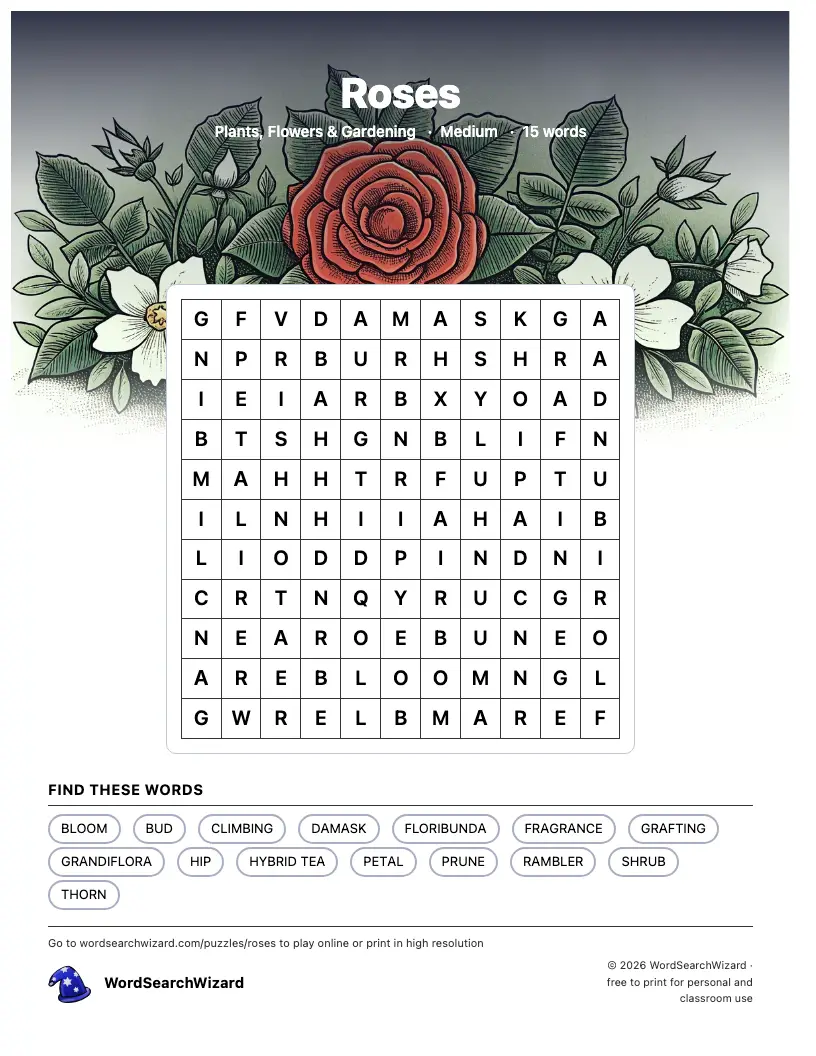 Roses

Plants, Flowers & Gardening · Medium · 15 words

| G | F | V | D | A | M | A | S | K | G | A |
|---|---|---|---|---|---|---|---|---|---|---|
| N | P | R | B | U | R | H | S | H | R | A |
| I | E | I | A | R | B | X | Y | O | A | D |
| B | T | S | H | G | N | B | L | I | F | N |
| M | A | H | H | T | R | F | U | P | T | U |
| I | L | N | H | I | I | A | H | A | I | B |
| L | I | O | D | D | P | I | N | D | N | I |
| C | R | T | N | Q | Y | R | U | C | G | R |
| N | E | A | R | O | E | B | U | N | E | O |
| A | R | E | B | L | O | O | M | N | G | L |
| G | W | R | E | L | B | M | A | R | E | F |

FIND THESE WORDS

BLOOM BUD CLIMBING DAMASK FLORIBUNDA FRAGRANCE GRAFTING GRANDIFLORA HIP HYBRID TEA PETAL PRUNE RAMBLER SHRUB THORN

Go to wordsearchwizard.com/puzzles/roses to play online or print in high resolution

WordSearchWizard

© 2026 WordSearchWizard · free to print for personal and classroom use